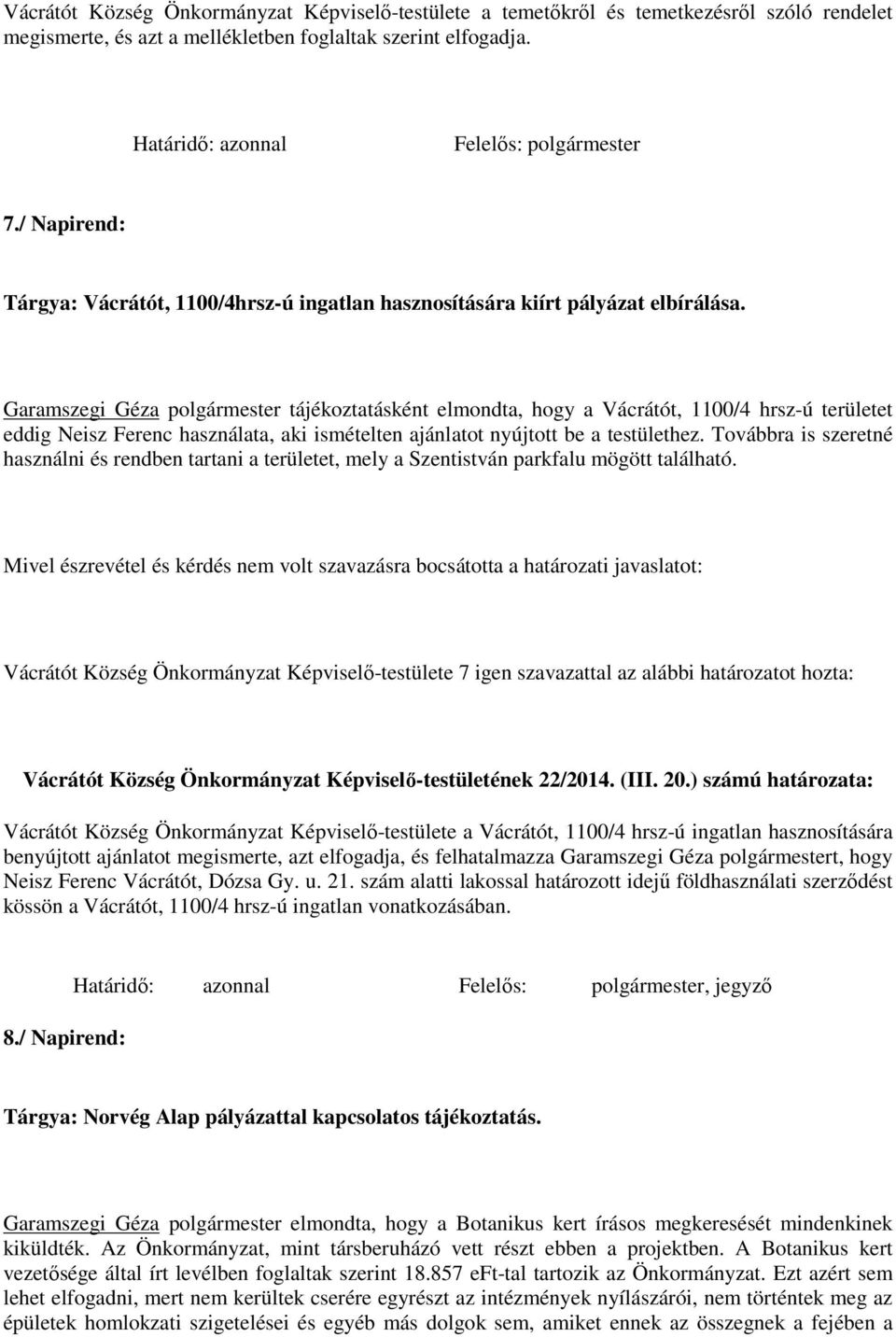 Vácrátót Község Önkormányzat Képviselő-testülete a temetőkről és temetkezésről szóló rendelet megismerte, és azt a mellékletben foglaltak szerint elfogadja.

Határidő: azonnal Felelős: polgármester

7./ Napirend:

Tárgya: Vácrátót, 1100/4hrsz-ú ingatlan hasznosítására kiírt pályázat elbírálása.

Garamszegi Géza polgármester tájékoztatásként elmondta, hogy a Vácrátót, 1100/4 hrsz-ú területet eddig Neisz Ferenc használata, aki ismételten ajánlatot nyújtott be a testülethez. Továbbra is szeretné használni és rendben tartani a területet, mely a Szentistván parkfalu mögött található.

Mivel észrevétel és kérdés nem volt szavazásra bocsátotta a határozati javaslatot:

Vácrátót Község Önkormányzat Képviselő-testülete 7 igen szavazattal az alábbi határozatot hozta:

Vácrátót Község Önkormányzat Képviselő-testületének 22/2014. (III. 20.) számú határozata:

Vácrátót Község Önkormányzat Képviselő-testülete a Vácrátót, 1100/4 hrsz-ú ingatlan hasznosítására benyújtott ajánlatot megismerte, azt elfogadja, és felhatalmazza Garamszegi Géza polgármestert, hogy Neisz Ferenc Vácrátót, Dózsa Gy. u. 21. szám alatti lakossal határozott idejű földhasználati szerződést kössön a Vácrátót, 1100/4 hrsz-ú ingatlan vonatkozásában.

Határidő: azonnal Felelős: polgármester, jegyző

8./ Napirend:

Tárgya: Norvég Alap pályázattal kapcsolatos tájékoztatás.

Garamszegi Géza polgármester elmondta, hogy a Botanikus kert írásos megkeresését mindenkinek kiküldték. Az Önkormányzat, mint társberuházó vett részt ebben a projektben. A Botanikus kert vezetősége által írt levélben foglaltak szerint 18.857 eFt-tal tartozik az Önkormányzat. Ezt azért sem lehet elfogadni, mert nem kerültek cserére egyrészt az intézmények nyílászárói, nem történtek meg az épületek homlokzati szigetelései és egyéb más dolgok sem, amiket ennek az összegnek a fejében a